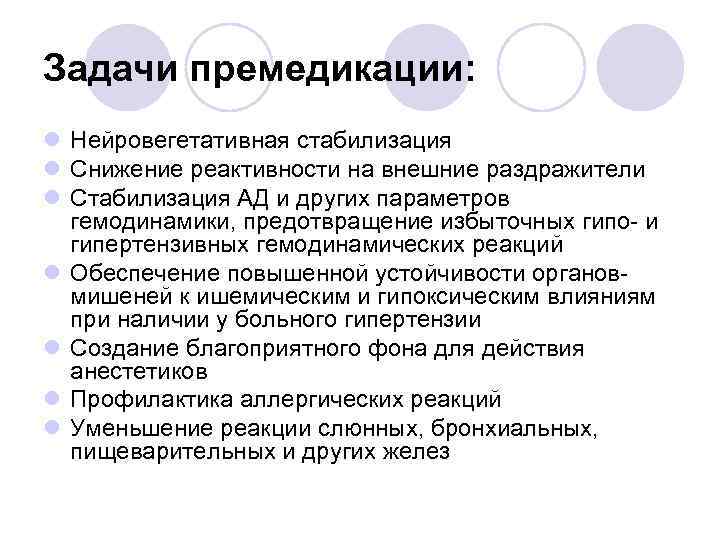 Задачи премедикации:

- Нейровегетативная стабилизация
- Снижение реактивности на внешние раздражители
- Стабилизация АД и других параметров гемодинамики, предотвращение избыточных гипо- и гипертензивных гемодинамических реакций
- Обеспечение повышенной устойчивости органов-мишеней к ишемическим и гипоксическим влияниям при наличии у больного гипертензии
- Создание благоприятного фона для действия анестетиков
- Профилактика аллергических реакций
- Уменьшение реакции слюнных, бронхиальных, пищеварительных и других желез